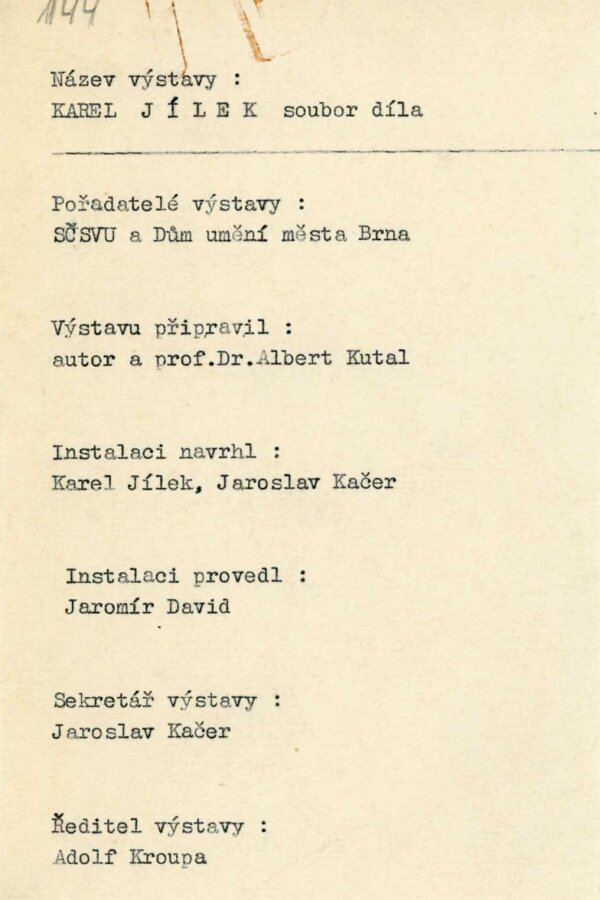 144

Název výstavy :
KAREL J Í L E K soubor díla

Pořadatelé výstavy :
SČSVU a Dům umění města Brna

Výstavu připravil :
autor a prof.Dr.Albert Kutal

Instalaci navrhl :
Karel Jílek, Jaroslav Kačer

Instalaci provedl :
Jaromír David

Sekretář výstavy :
Jaroslav Kačer

Ředitel výstavy :
Adolf Kroupa